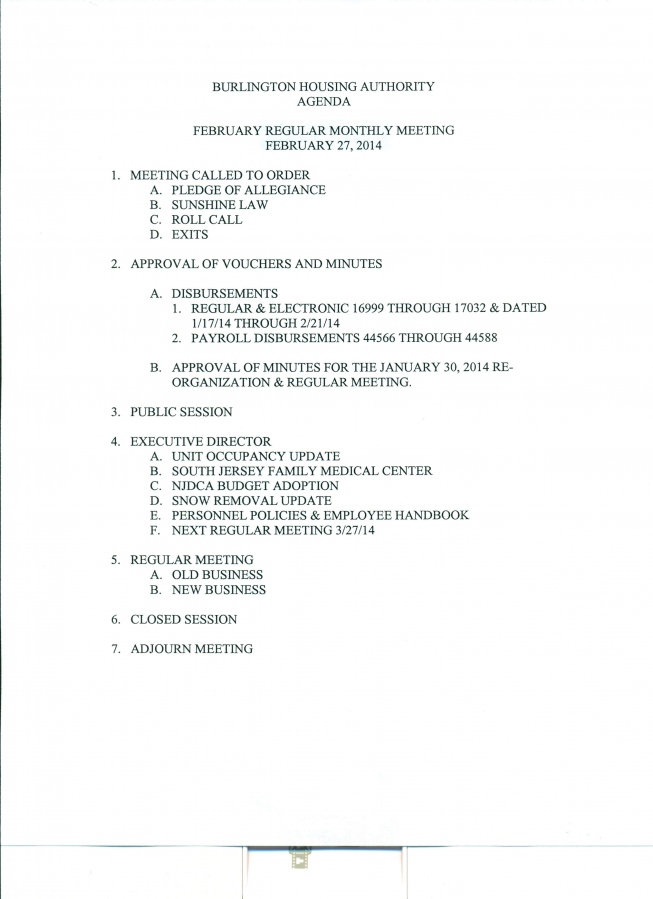 BURLINGTON HOUSING AUTHORITY
AGENDA

FEBRUARY REGULAR MONTHLY MEETING
FEBRUARY 27, 2014

1. MEETING CALLED TO ORDER
A. PLEDGE OF ALLEGIANCE
B. SUNSHINE LAW
C. ROLL CALL
D. EXITS

2. APPROVAL OF VOUCHERS AND MINUTES

A. DISBURSEMENTS
1. REGULAR & ELECTRONIC 16999 THROUGH 17032 & DATED 1/17/14 THROUGH 2/21/14
2. PAYROLL DISBURSEMENTS 44566 THROUGH 44588

B. APPROVAL OF MINUTES FOR THE JANUARY 30, 2014 RE-ORGANIZATION & REGULAR MEETING.

3. PUBLIC SESSION

4. EXECUTIVE DIRECTOR
A. UNIT OCCUPANCY UPDATE
B. SOUTH JERSEY FAMILY MEDICAL CENTER
C. NJDCA BUDGET ADOPTION
D. SNOW REMOVAL UPDATE
E. PERSONNEL POLICIES & EMPLOYEE HANDBOOK
F. NEXT REGULAR MEETING 3/27/14

5. REGULAR MEETING
A. OLD BUSINESS
B. NEW BUSINESS

6. CLOSED SESSION

7. ADJOURN MEETING